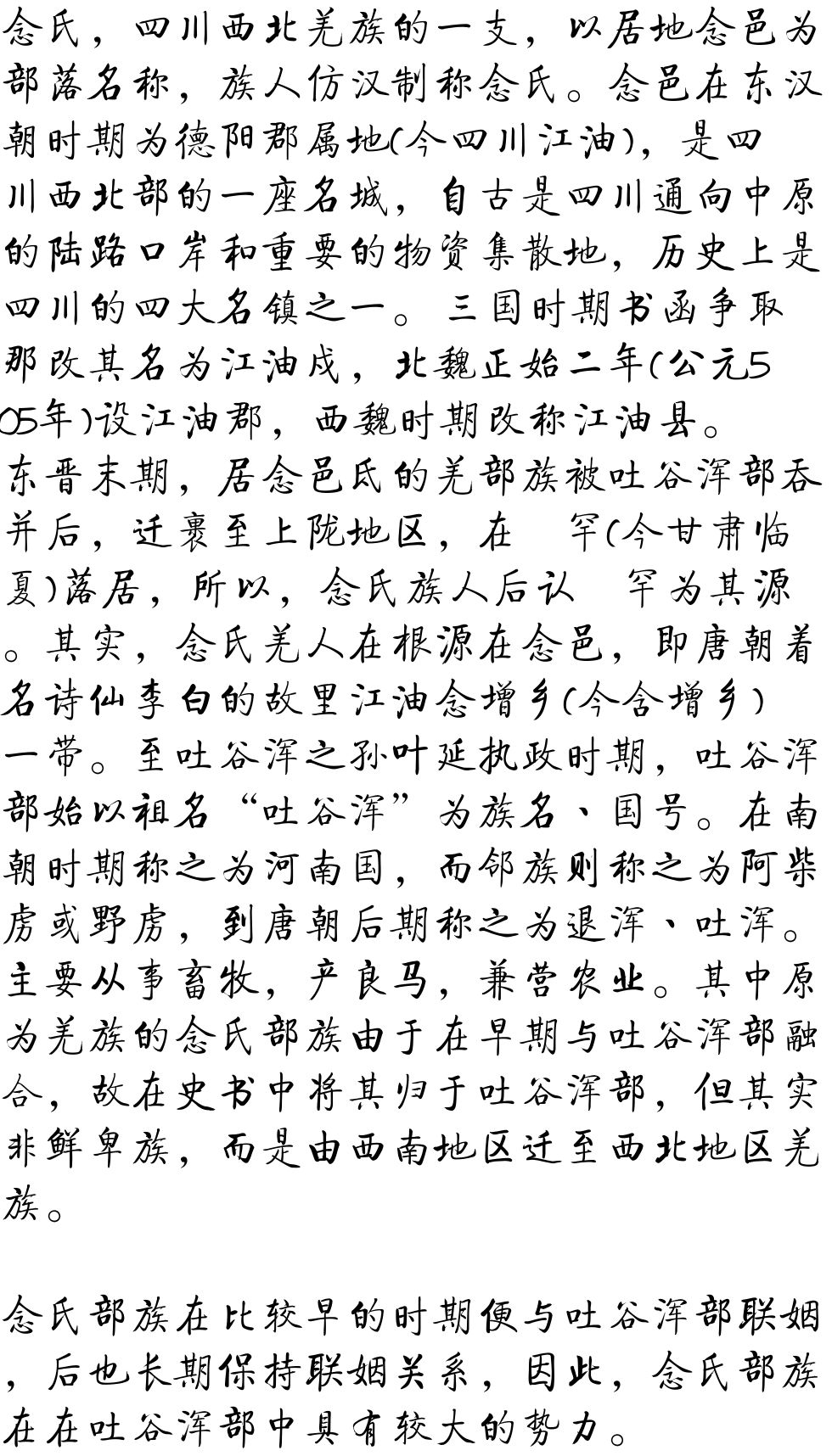 念氏，四川西北羌族的一支，以居地念邑为部落名称，族人仿汉制称念氏。念邑在东汉朝时期为德阳郡属地(今四川江油)，是四川西北部的一座名城，自古是四川通向中原的陆路口岸和重要的物资集散地，历史上是四川的四大名镇之一。三国时期书函争取那改其名为江油戍，北魏正始二年(公元505年)设江油郡，西魏时期改称江油县。东晋末期，居念邑氏的羌部族被吐谷浑部吞并后，迁裹至上陇地区，在 罕(今甘肃临夏)落居，所以，念氏族人后认 罕为其源。其实，念氏羌人在根源在念邑，即唐朝着名诗仙李白的故里江油念增乡(今含增乡)一带。至吐谷浑之孙叶延执政时期，吐谷浑部始以祖名“吐谷浑”为族名、国号。在南朝时期称之为河南国，而邻族则称之为阿柴虏或野虏，到唐朝后期称之为退浑、吐浑。主要从事畜牧，产良马，兼营农业。其中原为羌族的念氏部族由于在早期与吐谷浑部融合，故在史书中将其归于吐谷浑部，但其实非鲜卑族，而是由西南地区迁至西北地区羌族。

念氏部族在比较早的时期便与吐谷浑部联姻，后也长期保持联姻关系，因此，念氏部族在在吐谷浑部中具有较大的势力。